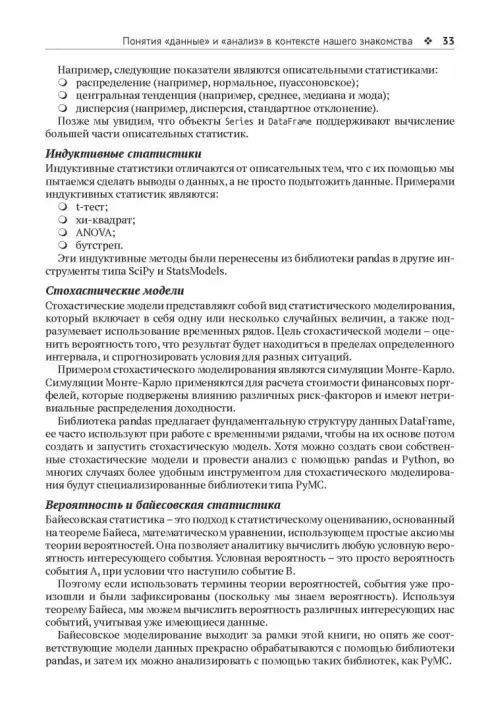 Понятия «данные» и «анализ» в контексте нашего знакомства ❖ 33

Например, следующие показатели являются описательными статистиками:
❍ распределение (например, нормальное, пуассоновское);
❍ центральная тенденция (например, среднее, медиана и мода);
❍ дисперсия (например, дисперсия, стандартное отклонение).

Позже мы увидим, что объекты Series и DataFrame поддерживают вычисление большей части описательных статистик.

Индуктивные статистики

Индуктивные статистики отличаются от описательных тем, что с их помощью мы пытаемся сделать выводы о данных, а не просто подытожить данные. Примерами индуктивных статистик являются:
❍ t-тест;
❍ хи-квадрат;
❍ ANOVA;
❍ бутстреп.

Эти индуктивные методы были перенесены из библиотеки pandas в другие инструменты типа SciPy и StatsModels.

Стохастические модели

Стохастические модели представляют собой вид статистического моделирования, который включает в себя одну или несколько случайных величин, а также подразумевает использование временных рядов. Цель стохастической модели – оценить вероятность того, что результат будет находиться в пределах определенного интервала, и спрогнозировать условия для разных ситуаций.

Примером стохастического моделирования являются симуляции Монте-Карло. Симуляции Монте-Карло применяются для расчета стоимости финансовых портфелей, которые подвержены влиянию различных риск-факторов и имеют нетривиальные распределения доходности.

Библиотека pandas предлагает фундаментальную структуру данных DataFrame, ее часто используют при работе с временными рядами, чтобы на их основе потом создать и запустить стохастическую модель. Хотя можно создать свои собственные стохастические модели и провести анализ с помощью pandas и Python, во многих случаях более удобным инструментом для стохастического моделирования будут специализированные библиотеки типа PyMC.

Вероятность и байесовская статистика

Байесовская статистика – это подход к статистическому оцениванию, основанный на теореме Байеса, математическом уравнении, использующем простые аксиомы теории вероятностей. Она позволяет аналитику вычислить любую условную вероятность интересующего события. Условная вероятность – это просто вероятность события A, при условии что наступило событие B.

Поэтому если использовать термины теории вероятностей, события уже произошли и были зафиксированы (поскольку мы знаем вероятность). Используя теорему Байеса, мы можем вычислить вероятность различных интересующих нас событий, учитывая уже имеющиеся данные.

Байесовское моделирование выходит за рамки этой книги, но опять же соответствующие модели данных прекрасно обрабатываются с помощью библиотеки pandas, и затем их можно анализировать с помощью таких библиотек, как PyMC.